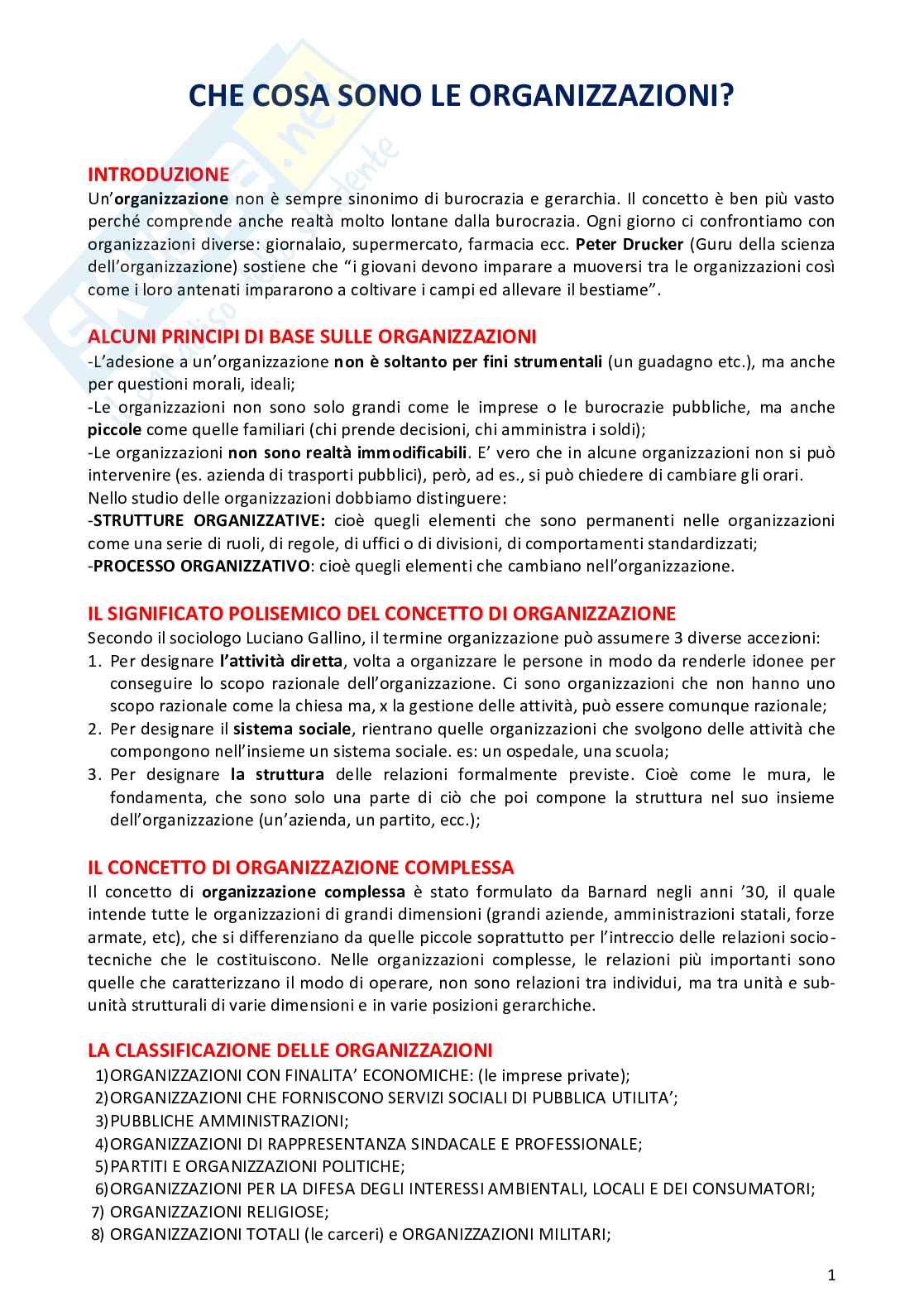 CHE COSA SONO LE ORGANIZZAZIONI?

INTRODUZIONE
Un'organizzazione non è sempre sinonimo di burocrazia e gerarchia. Il concetto è ben più vasto perché comprende anche realtà molto lontane dalla burocrazia. Ogni giorno ci confrontiamo con organizzazioni diverse: giornalaio, supermercato, farmacia ecc. Peter Drucker (Guru della scienza dell'organizzazione) sostiene che "i giovani devono imparare a muoversi tra le organizzazioni così come i loro antenati impararono a coltivare i campi ed allevare il bestiame".

ALCUNI PRINCIPI DI BASE SULLE ORGANIZZAZIONI
-L'adesione a un'organizzazione non è soltanto per fini strumentali (un guadagno etc.), ma anche per questioni morali, ideali;
-Le organizzazioni non sono solo grandi come le imprese o le burocrazie pubbliche, ma anche piccole come quelle familiari (chi prende decisioni, chi amministra i soldi);
-Le organizzazioni non sono realtà immodificabili. E' vero che in alcune organizzazioni non si può intervenire (es. azienda di trasporti pubblici), però, ad es., si può chiedere di cambiare gli orari.
Nello studio delle organizzazioni dobbiamo distinguere:
-STRUTTURE ORGANIZZATIVE: cioè quegli elementi che sono permanenti nelle organizzazioni come una serie di ruoli, di regole, di uffici o di divisioni, di comportamenti standardizzati;
-PROCESSO ORGANIZZATIVO: cioè quegli elementi che cambiano nell'organizzazione.

IL SIGNIFICATO POLISEMICO DEL CONCETTO DI ORGANIZZAZIONE
Secondo il sociologo Luciano Gallino, il termine organizzazione può assumere 3 diverse accezioni:
1. Per designare l'attività diretta, volta a organizzare le persone in modo da renderle idonee per conseguire lo scopo razionale dell'organizzazione. Ci sono organizzazioni che non hanno uno scopo razionale come la chiesa ma, x la gestione delle attività, può essere comunque razionale;
2. Per designare il sistema sociale, rientrano quelle organizzazioni che svolgono delle attività che compongono nell'insieme un sistema sociale. es: un ospedale, una scuola;
3. Per designare la struttura delle relazioni formalmente previste. Cioè come le mura, le fondamenta, che sono solo una parte di ciò che poi compone la struttura nel suo insieme dell'organizzazione (un'azienda, un partito, ecc.);

IL CONCETTO DI ORGANIZZAZIONE COMPLESSA
Il concetto di organizzazione complessa è stato formulato da Barnard negli anni '30, il quale intende tutte le organizzazioni di grandi dimensioni (grandi aziende, amministrazioni statali, forze armate, etc), che si differenziano da quelle piccole soprattutto per l'intreccio delle relazioni socio-tecniche che le costituiscono. Nelle organizzazioni complesse, le relazioni più importanti sono quelle che caratterizzano il modo di operare, non sono relazioni tra individui, ma tra unità e sub-unità strutturali di varie dimensioni e in varie posizioni gerarchiche.

LA CLASSIFICAZIONE DELLE ORGANIZZAZIONI
1)ORGANIZZAZIONI CON FINALITA' ECONOMICHE: (le imprese private);
2)ORGANIZZAZIONI CHE FORNISCONO SERVIZI SOCIALI DI PUBBLICA UTILITA';
3)PUBBLICHE AMMINISTRAZIONI;
4)ORGANIZZAZIONI DI RAPPRESENTANZA SINDACALE E PROFESSIONALE;
5)PARTITI E ORGANIZZAZIONI POLITICHE;
6)ORGANIZZAZIONI PER LA DIFESA DEGLI INTERESSI AMBIENTALI, LOCALI E DEI CONSUMATORI;
7) ORGANIZZAZIONI RELIGIOSE;
8) ORGANIZZAZIONI TOTALI (le carceri) e ORGANIZZAZIONI MILITARI;

1